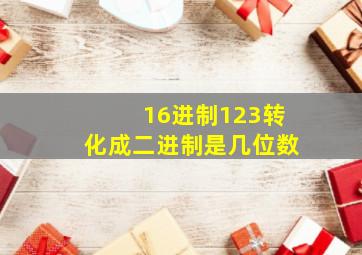 16进制123转化成二进制是几位数